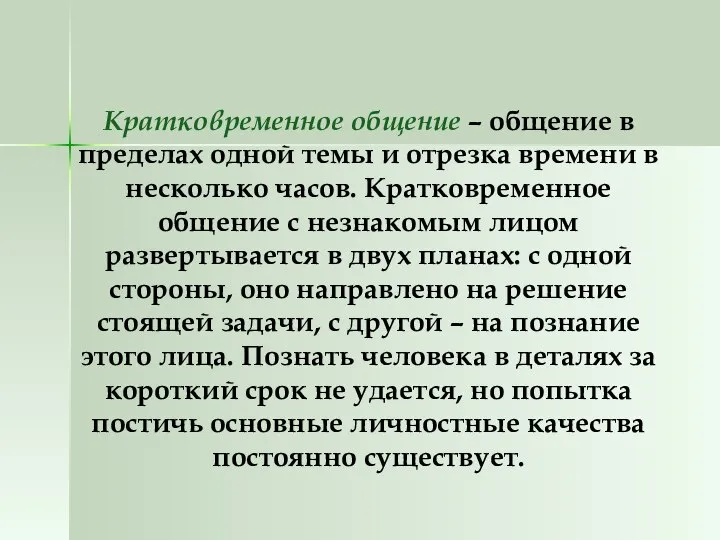 Кратковременное общение – общение в пределах одной темы и отрезка времени в несколько часов. Кратковременное общение с незнакомым лицом развертывается в двух планах: с одной стороны, оно направлено на решение стоящей задачи, с другой – на познание этого лица. Познать человека в деталях за короткий срок не удается, но попытка постичь основные личностные качества постоянно существует.